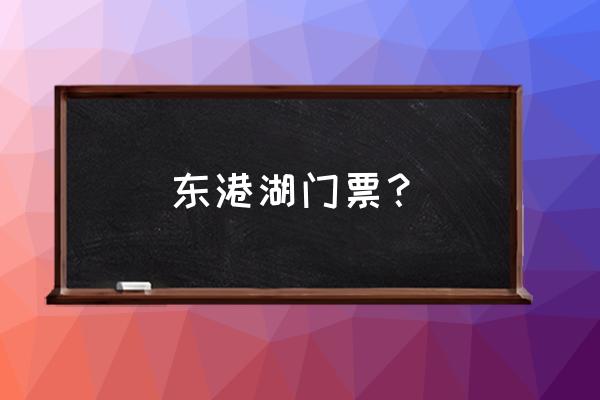 东港湖门票？